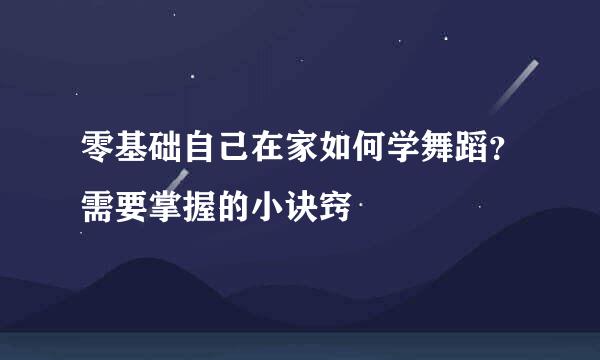 零基础自己在家如何学舞蹈?
需要掌握的小诀窍